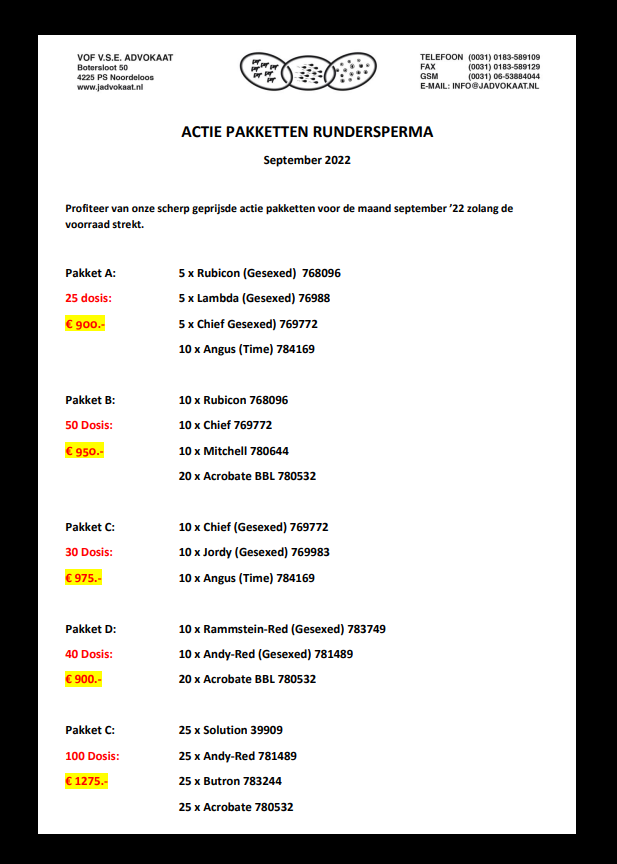 VOF V.S.E. ADVOKAAT
Botersloot 50
4225 PS Noordeloos
www.jadvokaat.nl

TELEFOON (0031) 0183-589109
FAX (0031) 0183-589129
GSM (0031) 06-53884044
E-MAIL: INFO@JADVOKAAT.NL

ACTIE PAKKETTEN RUNDERSPERMA

September 2022

Profiteer van onze scherp geprijsde actie pakketten voor de maand september '22 zolang de voorraad strekt.

Pakket A:
25 dosis:
€ 900.-

5 x Rubicon (Gesexed) 768096
5 x Lambda (Gesexed) 76988
5 x Chief Gesexed) 769772
10 x Angus (Time) 784169

Pakket B:
50 Dosis:
€ 950.-

10 x Rubicon 768096
10 x Chief 769772
10 x Mitchell 780644
20 x Acrobate BBL 780532

Pakket C:
30 Dosis:
€ 975.-

10 x Chief (Gesexed) 769772
10 x Jordy (Gesexed) 769983
10 x Angus (Time) 784169

Pakket D:
40 Dosis:
€ 900.-

10 x Rammstein-Red (Gesexed) 783749
10 x Andy-Red (Gesexed) 781489
20 x Acrobate BBL 780532

Pakket C:
100 Dosis:
€ 1275.-

25 x Solution 39909
25 x Andy-Red 781489
25 x Butron 783244
25 x Acrobate 780532